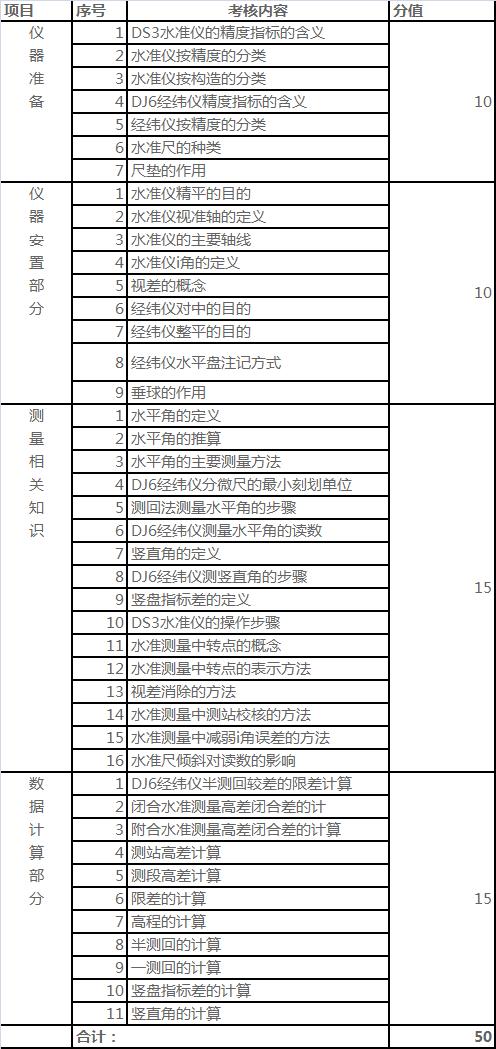 | 项目 | 序号 | 考核内容 | 分值 |
|---|---|---|---|
| 仪器准备 | 1 | DS3水准仪的精度指标的含义 | 10 |
| | 2 | 水准仪按精度的分类 | |
| | 3 | 水准仪按构造的分类 | |
| | 4 | DJ6经纬仪精度指标的含义 | |
| | 5 | 经纬仪按精度的分类 | |
| | 6 | 水准尺的种类 | |
| | 7 | 尺垫的作用 | |
| 仪器安置部分 | 1 | 水准仪精平的目的 | 10 |
| | 2 | 水准仪视准轴的定义 | |
| | 3 | 水准仪的主要轴线 | |
| | 4 | 水准仪i角的定义 | |
| | 5 | 视差的概念 | |
| | 6 | 经纬仪对中的目的 | |
| | 7 | 经纬仪整平的目的 | |
| | 8 | 经纬仪水平盘注记方式 | |
| | 9 | 垂球的作用 | |
| 测量相关知识 | 1 | 水平角的定义 | 15 |
| | 2 | 水平角的推算 | |
| | 3 | 水平角的主要测量方法 | |
| | 4 | DJ6经纬仪分微尺的最小刻划单位 | |
| | 5 | 测回法测量水平角的步骤 | |
| | 6 | DJ6经纬仪测量水平角的读数 | |
| | 7 | 竖直角的定义 | |
| | 8 | DJ6经纬仪测竖直角的步骤 | |
| | 9 | 竖盘指标差的定义 | |
| | 10 | DS3水准仪的操作步骤 | |
| | 11 | 水准测量中转点的概念 | |
| | 12 | 水准测量中转点的表示方法 | |
| | 13 | 视差消除的方法 | |
| | 14 | 水准测量中测站校核的方法 | |
| | 15 | 水准测量中减弱i角误差的方法 | |
| | 16 | 水准尺倾斜对读数的影响 | |
| 数据计算部分 | 1 | DJ6经纬仪半测回较差的限差计算 | 15 |
| | 2 | 闭合水准测量高差闭合差的计 | |
| | 3 | 附合水准测量高差闭合差的计算 | |
| | 4 | 测站高差计算 | |
| | 5 | 测段高差计算 | |
| | 6 | 限差的计算 | |
| | 7 | 高程的计算 | |
| | 8 | 半测回的计算 | |
| | 9 | 一测回的计算 | |
| | 10 | 竖盘指标差的计算 | |
| | 11 | 竖直角的计算 | |
| | 合计： | | 50 |